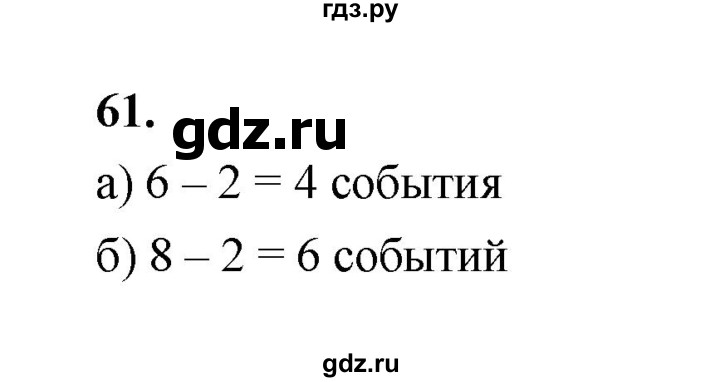 гдз.ру

61. gdz.ru

а) $6 - 2 = 4$ события

б) $8 - 2 = 6$ событий

gdz.ru